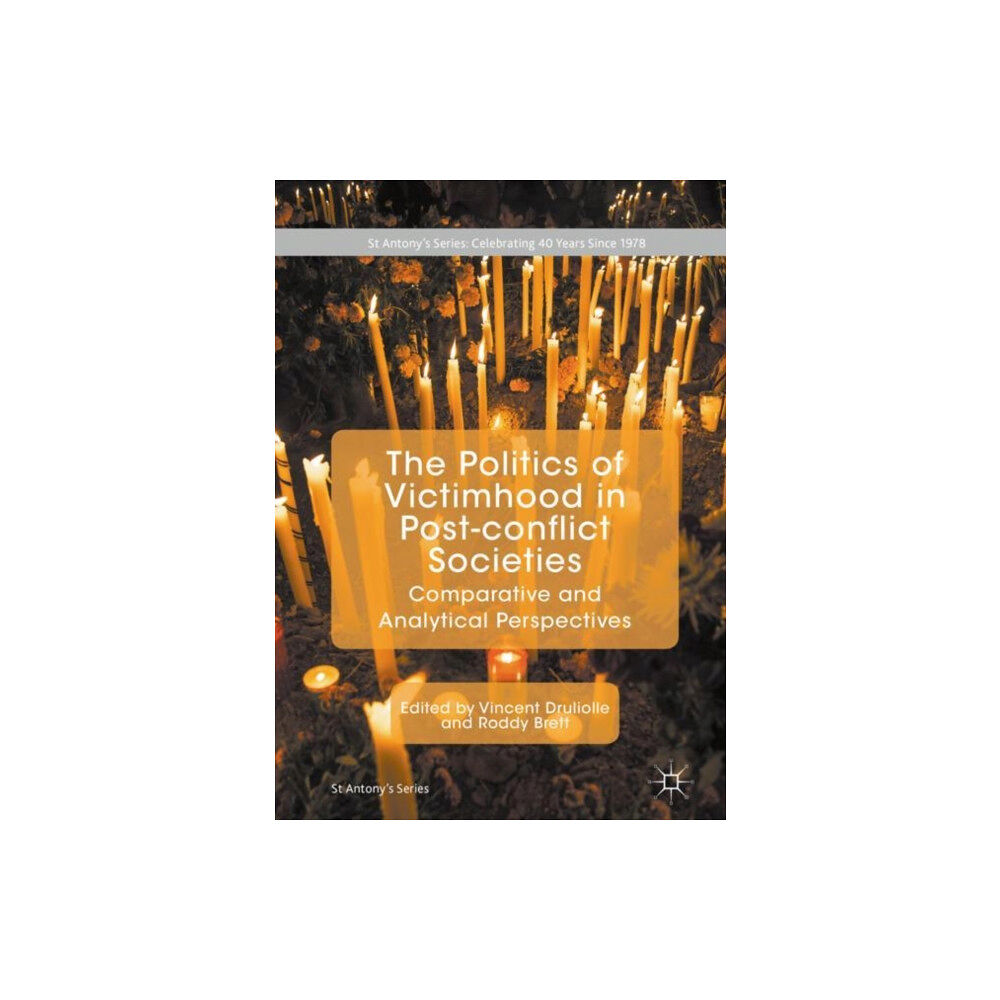 St Antony's Series: Celebrating 40 Years Since 1978

The Politics of Victimhood in Post-conflict Societies

Comparative and Analytical Perspectives

Edited by Vincent Druliolle and Roddy Brett

St Antony's Series